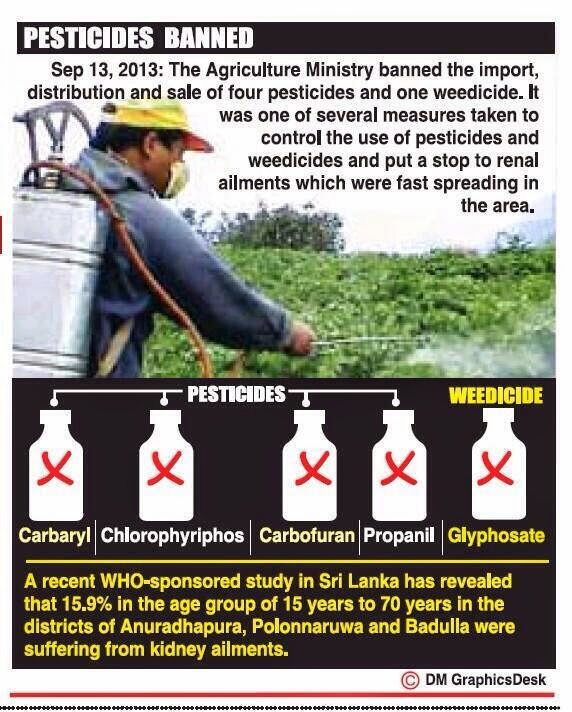 PESTICIDES BANNED

Sep 13, 2013: The Agriculture Ministry banned the import, distribution and sale of four pesticides and one weedicide. It was one of several measures taken to control the use of pesticides and weedicides and put a stop to renal ailments which were fast spreading in the area.

PESTICIDES

WEEDICIDE

Carbaryl | Chlorophyriphos | Carbofuran | Propanil | Glyphosate

A recent WHO-sponsored study in Sri Lanka has revealed that 15.9% in the age group of 15 years to 70 years in the districts of Anuradhapura, Polonnaruwa and Badulla were suffering from kidney ailments.

© DM GraphicsDesk